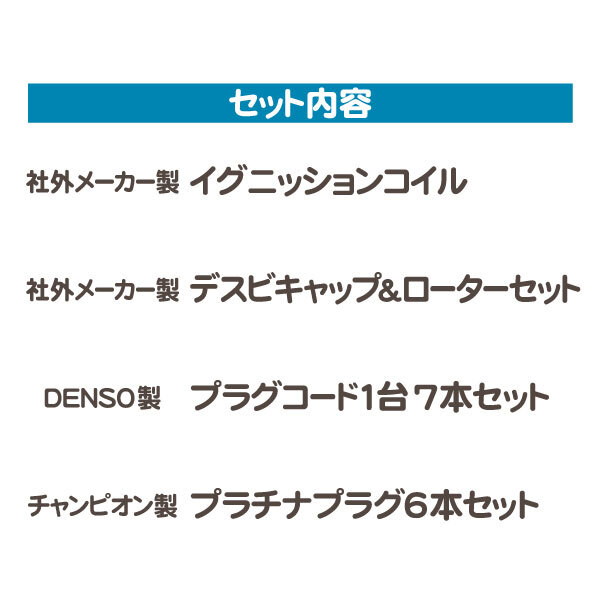 セット内容

社外メーカー製　イグニッションコイル

社外メーカー製　デスビキャップ&ローターセット

DENSO製　プラグコード1台 7本セット

チャンピオン製　プラチナプラグ6本セット